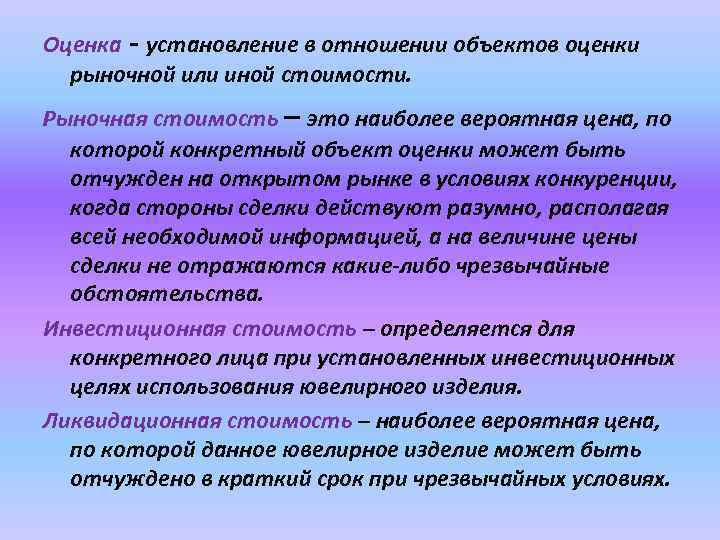 Оценка - установление в отношении объектов оценки рыночной или иной стоимости.

Рыночная стоимость – это наиболее вероятная цена, по которой конкретный объект оценки может быть отчужден на открытом рынке в условиях конкуренции, когда стороны сделки действуют разумно, располагая всей необходимой информацией, а на величине цены сделки не отражаются какие-либо чрезвычайные обстоятельства.

Инвестиционная стоимость – определяется для конкретного лица при установленных инвестиционных целях использования ювелирного изделия.

Ликвидационная стоимость – наиболее вероятная цена, по которой данное ювелирное изделие может быть отчуждено в краткий срок при чрезвычайных условиях.